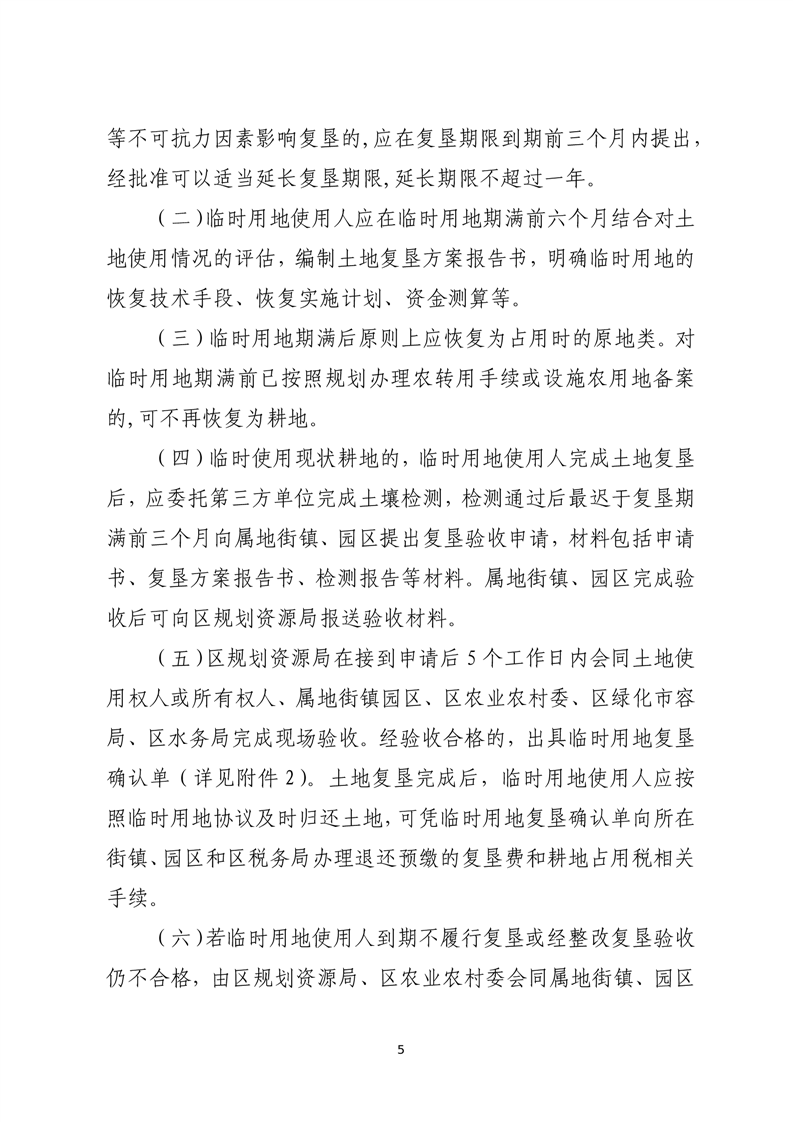 等不可抗力因素影响复垦的,应在复垦期限到期前三个月内提出，经批准可以适当延长复垦期限,延长期限不超过一年。

（二）临时用地使用人应在临时用地期满前六个月结合对土地使用情况的评估，编制土地复垦方案报告书，明确临时用地的恢复技术手段、恢复实施计划、资金测算等。

（三）临时用地期满后原则上应恢复为占用时的原地类。对临时用地期满前已按照规划办理农转用手续或设施农用地备案的,可不再恢复为耕地。

（四）临时使用现状耕地的，临时用地使用人完成土地复垦后，应委托第三方单位完成土壤检测，检测通过后最迟于复垦期满前三个月向属地街镇、园区提出复垦验收申请，材料包括申请书、复垦方案报告书、检测报告等材料。属地街镇、园区完成验收后可向区规划资源局报送验收材料。

（五）区规划资源局在接到申请后 5 个工作日内会同土地使用权人或所有权人、属地街镇园区、区农业农村委、区绿化市容局、区水务局完成现场验收。经验收合格的，出具临时用地复垦确认单（详见附件 2）。土地复垦完成后，临时用地使用人应按照临时用地协议及时归还土地,可凭临时用地复垦确认单向所在街镇、园区和区税务局办理退还预缴的复垦费和耕地占用税相关手续。

（六）若临时用地使用人到期不履行复垦或经整改复垦验收仍不合格，由区规划资源局、区农业农村委会同属地街镇、园区

5